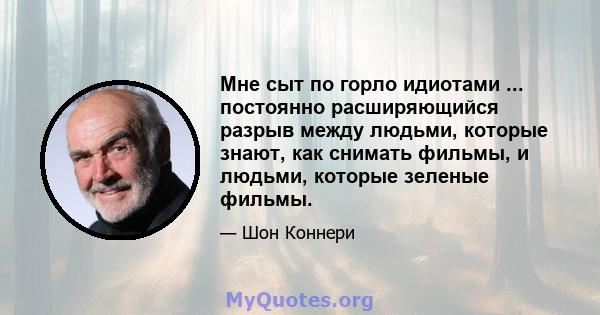 Мне сыт по горло идиотами ... постоянно расширяющийся разрыв между людьми, которые знают, как снимать фильмы, и людьми, которые зеленые фильмы.

— Шон Коннери

MyQuotes.org